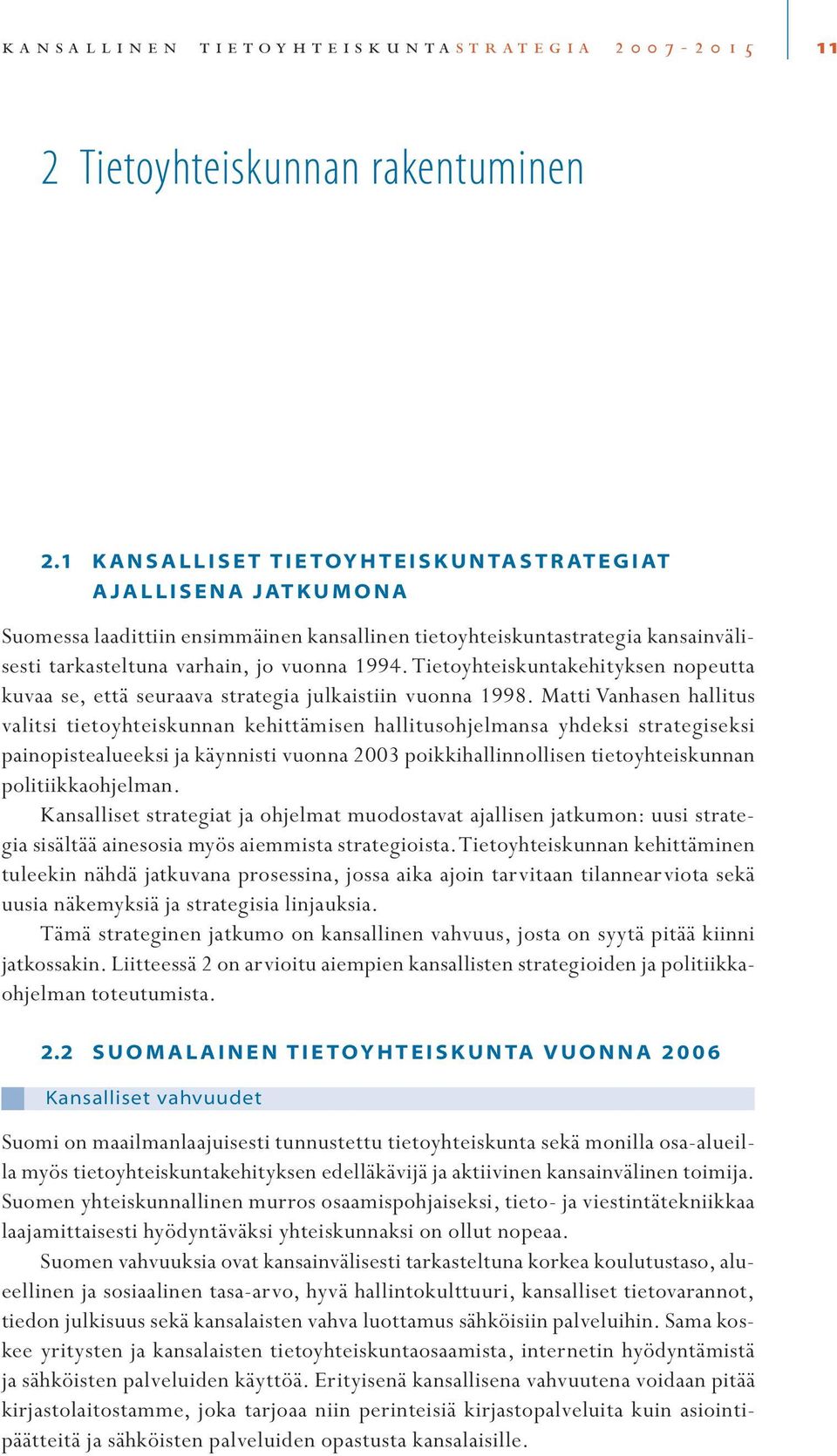 KANSALLINEN TIETOYHTEISKUNTASTRATEGIA 2007-2015 11

2 Tietoyhteiskunnan rakentuminen

2.1 KANSALLISET TIETOYHTEISKUNTASTRATEGIAT AJALLISENA JATKUMONA

Suomessa laadittiin ensimmäinen kansallinen tietoyhteiskuntastrategia kansainvälisesti tarkasteltuna varhain, jo vuonna 1994. Tietoyhteiskuntakehityksen nopeutta kuvaa se, että seuraava strategia julkaistiin vuonna 1998. Matti Vanhasen hallitus valitsi tietoyhteiskunnan kehittämisen hallitusohjelmansa yhdeksi strategiseksi painopistealueeksi ja käynnisti vuonna 2003 poikkihallinnollisen tietoyhteiskunnan politiikkaohjelman.

Kansalliset strategiat ja ohjelmat muodostavat ajallisen jatkumon: uusi strategia sisältää ainesosia myös aiemmista strategioista. Tietoyhteiskunnan kehittäminen tuleekin nähdä jatkuvana prosessina, jossa aika ajoin tarvitaan tilannearviota sekä uusia näkemyksiä ja strategisia linjauksia.

Tämä strateginen jatkumo on kansallinen vahvuus, josta on syytä pitää kiinni jatkossakin. Liitteessä 2 on arvioitu aiempien kansallisten strategioiden ja politiikkaohjelman toteutumista.

2.2 SUOMALAINEN TIETOYHTEISKUNTA VUONNA 2006

Kansalliset vahvuudet

Suomi on maailmanlaajuisesti tunnustettu tietoyhteiskunta sekä monilla osa-alueilla myös tietoyhteiskuntakehityksen edelläkävijä ja aktiivinen kansainvälinen toimija. Suomen yhteiskunnallinen murros osaamispohjaiseksi, tieto- ja viestintätekniikkaa laajamittaisesti hyödyntäväksi yhteiskunnaksi on ollut nopeaa.

Suomen vahvuuksia ovat kansainvälisesti tarkasteltuna korkea koulutustaso, alueellinen ja sosiaalinen tasa-arvo, hyvä hallintokulttuuri, kansalliset tietovarannot, tiedon julkisuus sekä kansalaisten vahva luottamus sähköisiin palveluihin. Sama koskee yritysten ja kansalaisten tietoyhteiskuntaosaamista, internetin hyödyntämistä ja sähköisten palveluiden käyttöä. Erityisenä kansallisena vahvuutena voidaan pitää kirjastolaitostamme, joka tarjoaa niin perinteisiä kirjastopalveluita kuin asiointipäätteitä ja sähköisten palveluiden opastusta kansalaisille.